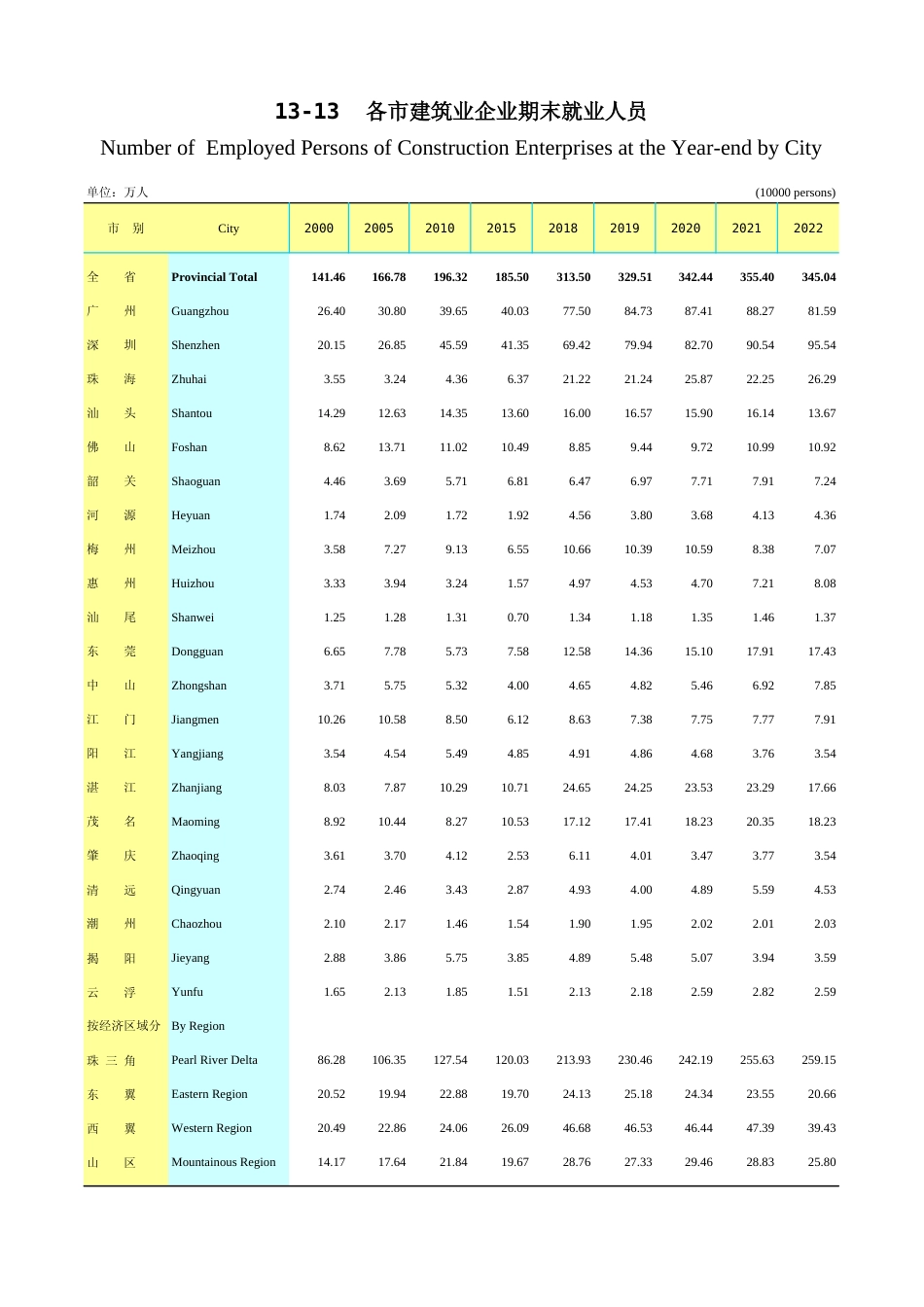 13-13 各市建筑业企业期末就业人员

Number of Employed Persons of Construction Enterprises at the Year-end by City

单位：万人 (10000 persons)

| 市 别 | City | 2000 | 2005 | 2010 | 2015 | 2018 | 2019 | 2020 | 2021 | 2022 |
|---|---|---|---|---|---|---|---|---|---|---|
| 全 省 | Provincial Total | 141.46 | 166.78 | 196.32 | 185.50 | 313.50 | 329.51 | 342.44 | 355.40 | 345.04 |
| 广 州 | Guangzhou | 26.40 | 30.80 | 39.65 | 40.03 | 77.50 | 84.73 | 87.41 | 88.27 | 81.59 |
| 深 圳 | Shenzhen | 20.15 | 26.85 | 45.59 | 41.35 | 69.42 | 79.94 | 82.70 | 90.54 | 95.54 |
| 珠 海 | Zhuhai | 3.55 | 3.24 | 4.36 | 6.37 | 21.22 | 21.24 | 25.87 | 22.25 | 26.29 |
| 汕 头 | Shantou | 14.29 | 12.63 | 14.35 | 13.60 | 16.00 | 16.57 | 15.90 | 16.14 | 13.67 |
| 佛 山 | Foshan | 8.62 | 13.71 | 11.02 | 10.49 | 8.85 | 9.44 | 9.72 | 10.99 | 10.92 |
| 韶 关 | Shaoguan | 4.46 | 3.69 | 5.71 | 6.81 | 6.47 | 6.97 | 7.71 | 7.91 | 7.24 |
| 河 源 | Heyuan | 1.74 | 2.09 | 1.72 | 1.92 | 4.56 | 3.80 | 3.68 | 4.13 | 4.36 |
| 梅 州 | Meizhou | 3.58 | 7.27 | 9.13 | 6.55 | 10.66 | 10.39 | 10.59 | 8.38 | 7.07 |
| 惠 州 | Huizhou | 3.33 | 3.94 | 3.24 | 1.57 | 4.97 | 4.53 | 4.70 | 7.21 | 8.08 |
| 汕 尾 | Shanwei | 1.25 | 1.28 | 1.31 | 0.70 | 1.34 | 1.18 | 1.35 | 1.46 | 1.37 |
| 东 莞 | Dongguan | 6.65 | 7.78 | 5.73 | 7.58 | 12.58 | 14.36 | 15.10 | 17.91 | 17.43 |
| 中 山 | Zhongshan | 3.71 | 5.75 | 5.32 | 4.00 | 4.65 | 4.82 | 5.46 | 6.92 | 7.85 |
| 江 门 | Jiangmen | 10.26 | 10.58 | 8.50 | 6.12 | 8.63 | 7.38 | 7.75 | 7.77 | 7.91 |
| 阳 江 | Yangjiang | 3.54 | 4.54 | 5.49 | 4.85 | 4.91 | 4.86 | 4.68 | 3.76 | 3.54 |
| 湛 江 | Zhanjiang | 8.03 | 7.87 | 10.29 | 10.71 | 24.65 | 24.25 | 23.53 | 23.29 | 17.66 |
| 茂 名 | Maoming | 8.92 | 10.44 | 8.27 | 10.53 | 17.12 | 17.41 | 18.23 | 20.35 | 18.23 |
| 肇 庆 | Zhaoqing | 3.61 | 3.70 | 4.12 | 2.53 | 6.11 | 4.01 | 3.47 | 3.77 | 3.54 |
| 清 远 | Qingyuan | 2.74 | 2.46 | 3.43 | 2.87 | 4.93 | 4.00 | 4.89 | 5.59 | 4.53 |
| 潮 州 | Chaozhou | 2.10 | 2.17 | 1.46 | 1.54 | 1.90 | 1.95 | 2.02 | 2.01 | 2.03 |
| 揭 阳 | Jieyang | 2.88 | 3.86 | 5.75 | 3.85 | 4.89 | 5.48 | 5.07 | 3.94 | 3.59 |
| 云 浮 | Yunfu | 1.65 | 2.13 | 1.85 | 1.51 | 2.13 | 2.18 | 2.59 | 2.82 | 2.59 |
| 按经济区域分 | By Region | | | | | | | | | |
| 珠 三 角 | Pearl River Delta | 86.28 | 106.35 | 127.54 | 120.03 | 213.93 | 230.46 | 242.19 | 255.63 | 259.15 |
| 东 翼 | Eastern Region | 20.52 | 19.94 | 22.88 | 19.70 | 24.13 | 25.18 | 24.34 | 23.55 | 20.66 |
| 西 翼 | Western Region | 20.49 | 22.86 | 24.06 | 26.09 | 46.68 | 46.53 | 46.44 | 47.39 | 39.43 |
| 山 区 | Mountainous Region | 14.17 | 17.64 | 21.84 | 19.67 | 28.76 | 27.33 | 29.46 | 28.83 | 25.80 |